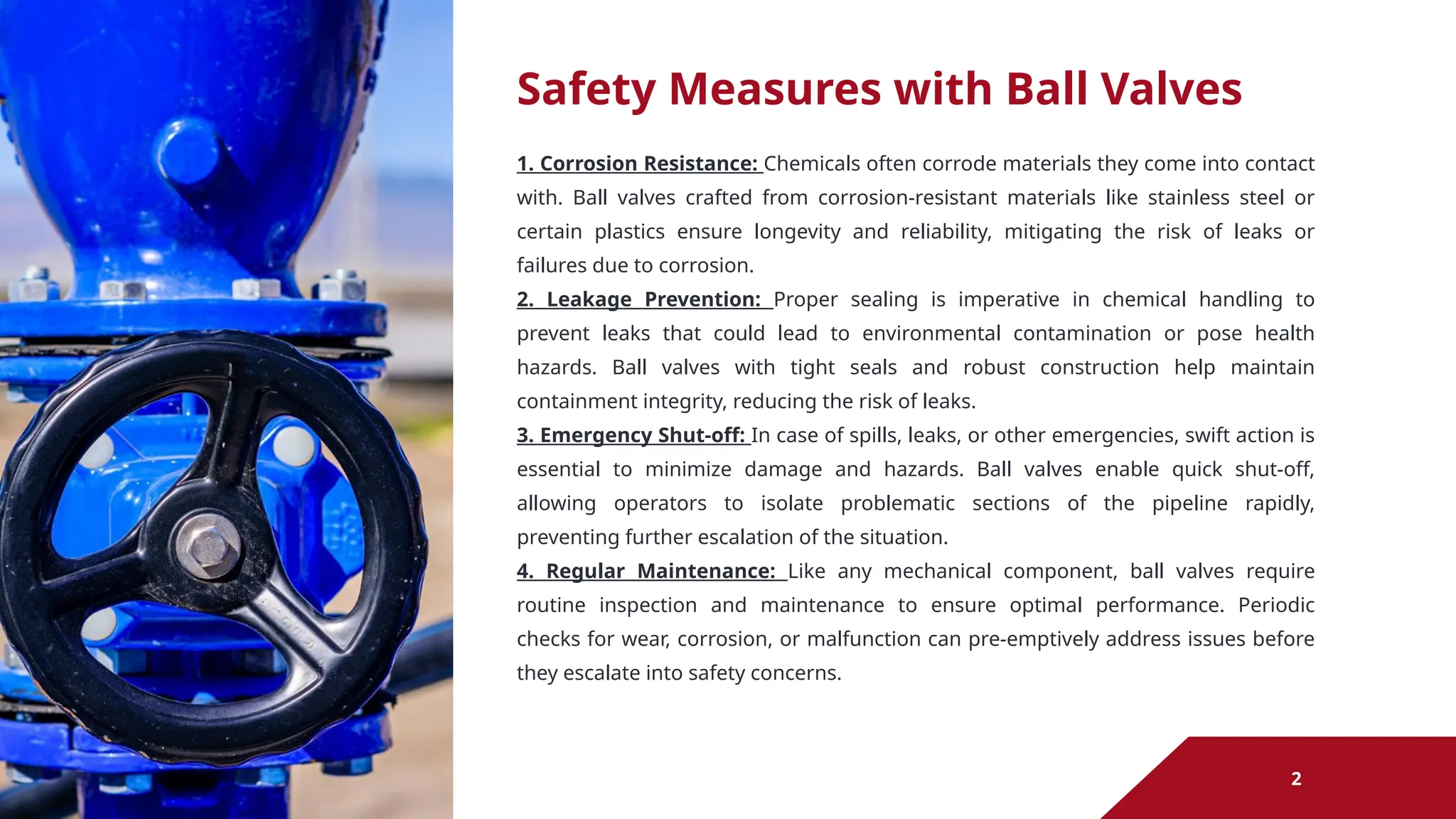 Safety Measures with Ball Valves

1. Corrosion Resistance: Chemicals often corrode materials they come into contact with. Ball valves crafted from corrosion-resistant materials like stainless steel or certain plastics ensure longevity and reliability, mitigating the risk of leaks or failures due to corrosion.
2. Leakage Prevention: Proper sealing is imperative in chemical handling to prevent leaks that could lead to environmental contamination or pose health hazards. Ball valves with tight seals and robust construction help maintain containment integrity, reducing the risk of leaks.
3. Emergency Shut-off: In case of spills, leaks, or other emergencies, swift action is essential to minimize damage and hazards. Ball valves enable quick shut-off, allowing operators to isolate problematic sections of the pipeline rapidly, preventing further escalation of the situation.
4. Regular Maintenance: Like any mechanical component, ball valves require routine inspection and maintenance to ensure optimal performance. Periodic checks for wear, corrosion, or malfunction can pre-emptively address issues before they escalate into safety concerns.

2